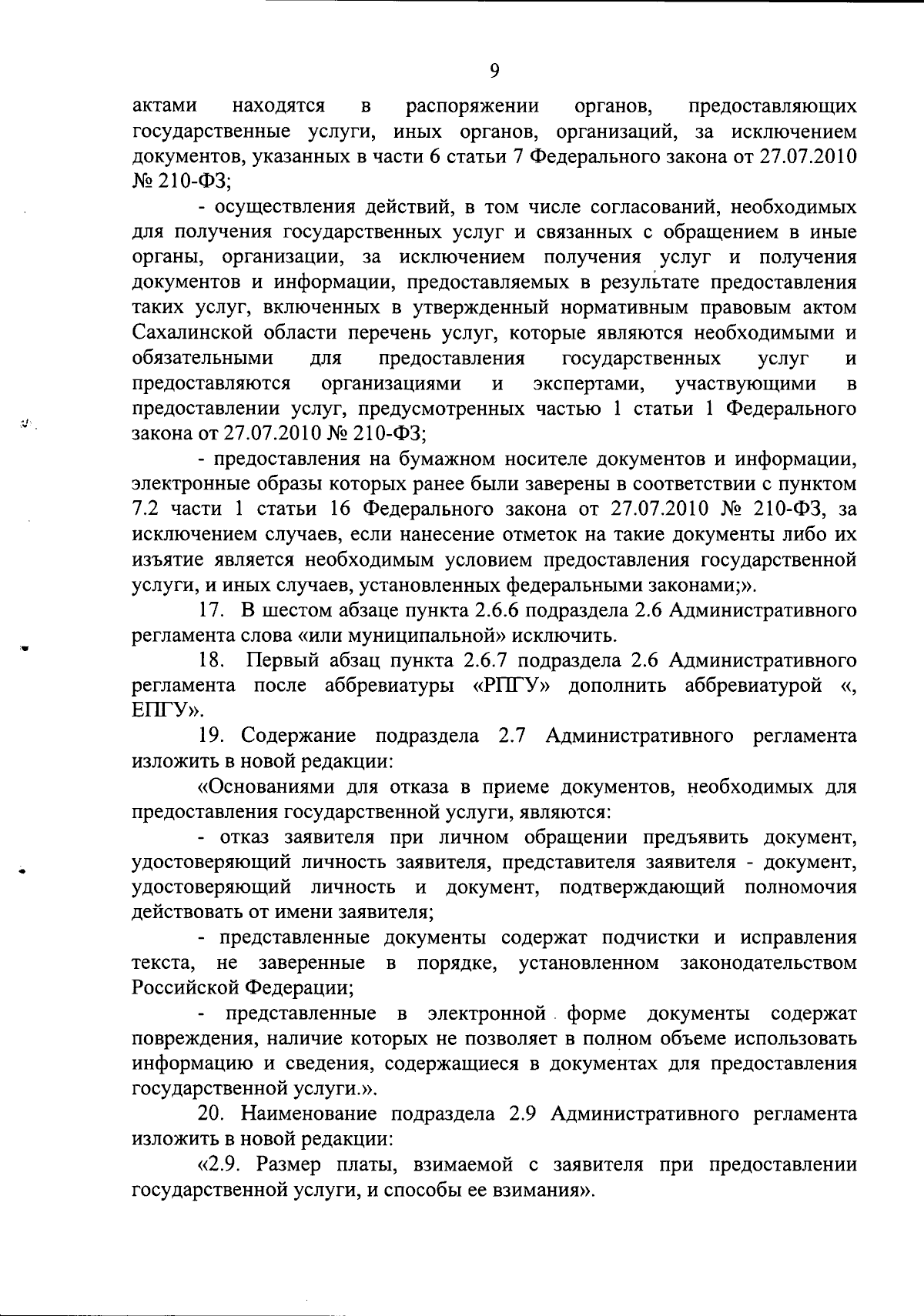 9

актами находятся в распоряжении органов, предоставляющих государственные услуги, иных органов, организаций, за исключением документов, указанных в части 6 статьи 7 Федерального закона от 27.07.2010 № 210-ФЗ;

- осуществления действий, в том числе согласований, необходимых для получения государственных услуг и связанных с обращением в иные органы, организации, за исключением получения услуг и получения документов и информации, предоставляемых в результате предоставления таких услуг, включенных в утвержденный нормативным правовым актом Сахалинской области перечень услуг, которые являются необходимыми и обязательными для предоставления государственных услуг и предоставляются организациями и экспертами, участвующими в предоставлении услуг, предусмотренных частью 1 статьи 1 Федерального закона от 27.07.2010 № 210-ФЗ;

- предоставления на бумажном носителе документов и информации, электронные образы которых ранее были заверены в соответствии с пунктом 7.2 части 1 статьи 16 Федерального закона от 27.07.2010 № 210-ФЗ, за исключением случаев, если нанесение отметок на такие документы либо их изъятие является необходимым условием предоставления государственной услуги, и иных случаев, установленных федеральными законами;».

17. В шестом абзаце пункта 2.6.6 подраздела 2.6 Административного регламента слова «или муниципальной» исключить.

18. Первый абзац пункта 2.6.7 подраздела 2.6 Административного регламента после аббревиатуры «РПГУ» дополнить аббревиатурой «, ЕПГУ».

19. Содержание подраздела 2.7 Административного регламента изложить в новой редакции:

«Основаниями для отказа в приеме документов, необходимых для предоставления государственной услуги, являются:

- отказ заявителя при личном обращении предъявить документ, удостоверяющий личность заявителя, представителя заявителя - документ, удостоверяющий личность и документ, подтверждающий полномочия действовать от имени заявителя;

- представленные документы содержат подчистки и исправления текста, не заверенные в порядке, установленном законодательством Российской Федерации;

- представленные в электронной форме документы содержат повреждения, наличие которых не позволяет в полном объеме использовать информацию и сведения, содержащиеся в документах для предоставления государственной услуги.».

20. Наименование подраздела 2.9 Административного регламента изложить в новой редакции:

«2.9. Размер платы, взимаемой с заявителя при предоставлении государственной услуги, и способы ее взимания».